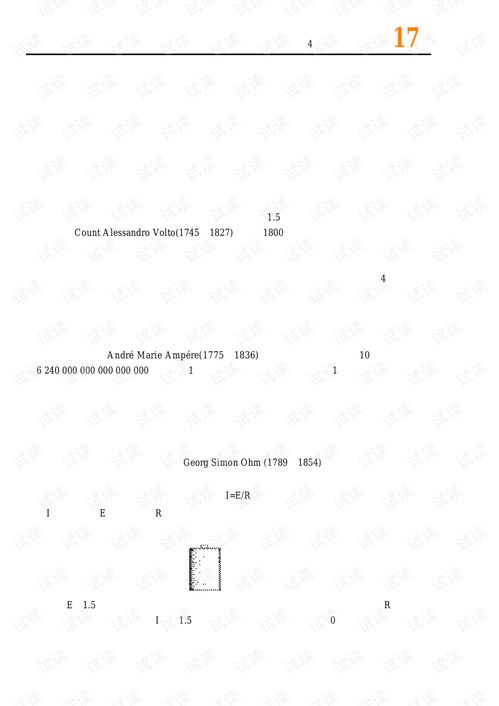 4 17

1.5

Count Alessandro Volto(1745 1827) 1800

4

André Marie Ampére(1775 1836) 10

6 240 000 000 000 000 000 1 1

Georg Simon Ohm (1789 1854)

I=E/R

I E R

E 1.5 R

I 1.5 0

试读